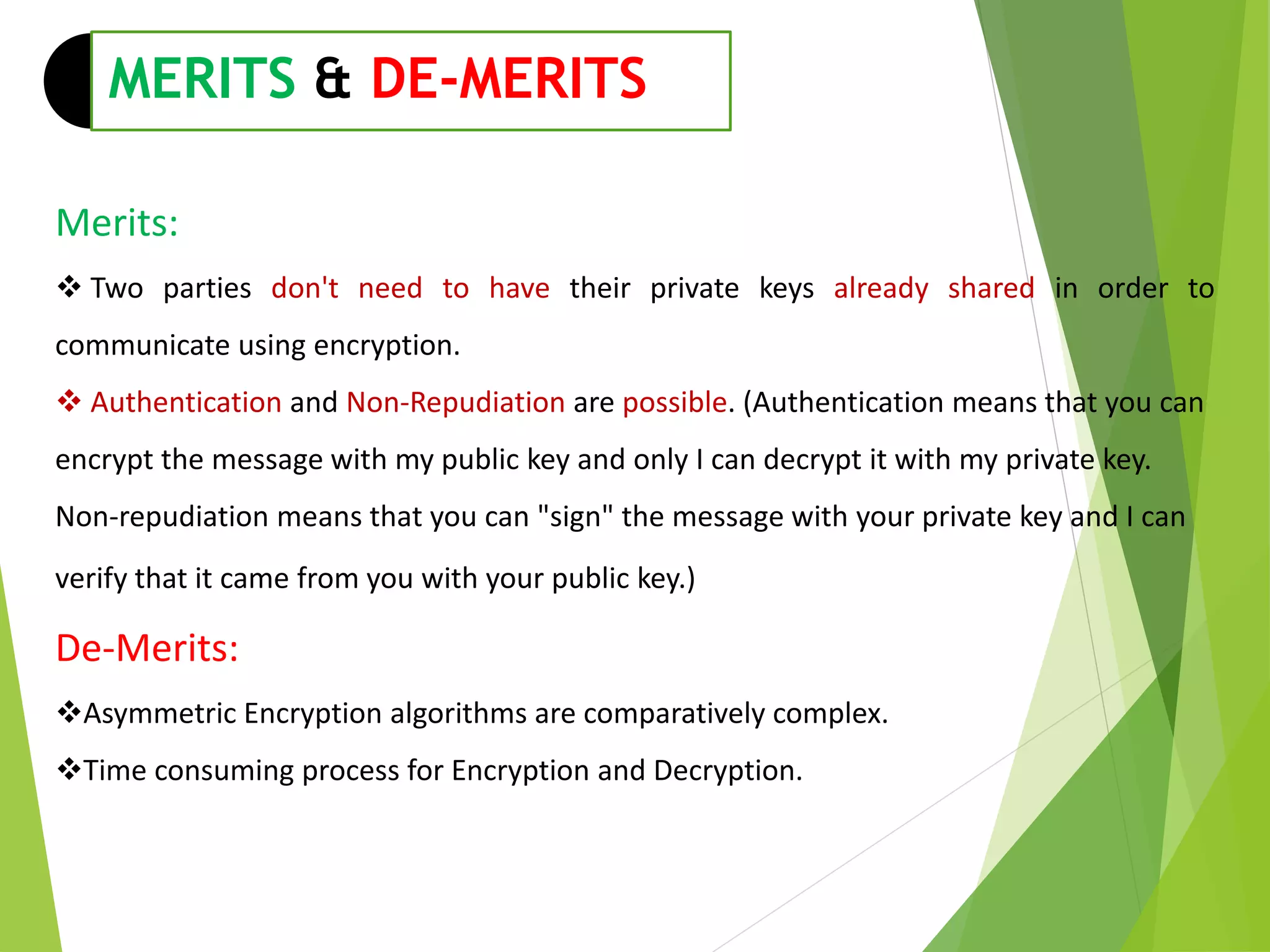 MERITS & DE-MERITS

Merits:

❖ Two parties don't need to have their private keys already shared in order to communicate using encryption.

❖ Authentication and Non-Repudiation are possible. (Authentication means that you can encrypt the message with my public key and only I can decrypt it with my private key. Non-repudiation means that you can "sign" the message with your private key and I can verify that it came from you with your public key.)

De-Merits:

❖Asymmetric Encryption algorithms are comparatively complex.

❖Time consuming process for Encryption and Decryption.